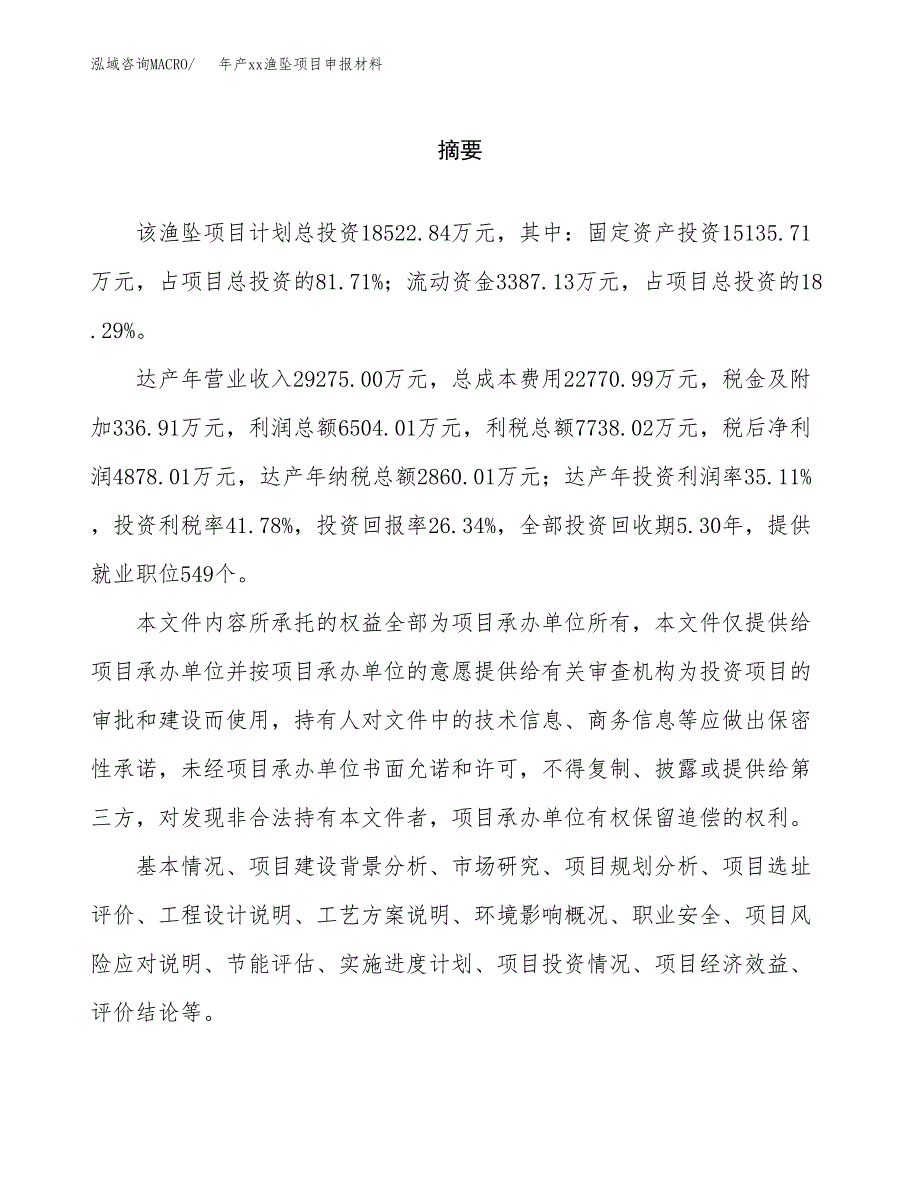 泓域咨询MACRO/　　年产xx渔坠项目申报材料

摘要

该渔坠项目计划总投资18522.84万元，其中：固定资产投资15135.71万元，占项目总投资的81.71%；流动资金3387.13万元，占项目总投资的18.29%。

达产年营业收入29275.00万元，总成本费用22770.99万元，税金及附加336.91万元，利润总额6504.01万元，利税总额7738.02万元，税后净利润4878.01万元，达产年纳税总额2860.01万元；达产年投资利润率35.11%，投资利税率41.78%，投资回报率26.34%，全部投资回收期5.30年，提供就业职位549个。

本文件内容所承托的权益全部为项目承办单位所有，本文件仅提供给项目承办单位并按项目承办单位的意愿提供给有关审查机构为投资项目的审批和建设而使用，持有人对文件中的技术信息、商务信息等应做出保密性承诺，未经项目承办单位书面允诺和许可，不得复制、披露或提供给第三方，对发现非合法持有本文件者，项目承办单位有权保留追偿的权利。

基本情况、项目建设背景分析、市场研究、项目规划分析、项目选址评价、工程设计说明、工艺方案说明、环境影响概况、职业安全、项目风险应对说明、节能评估、实施进度计划、项目投资情况、项目经济效益、评价结论等。